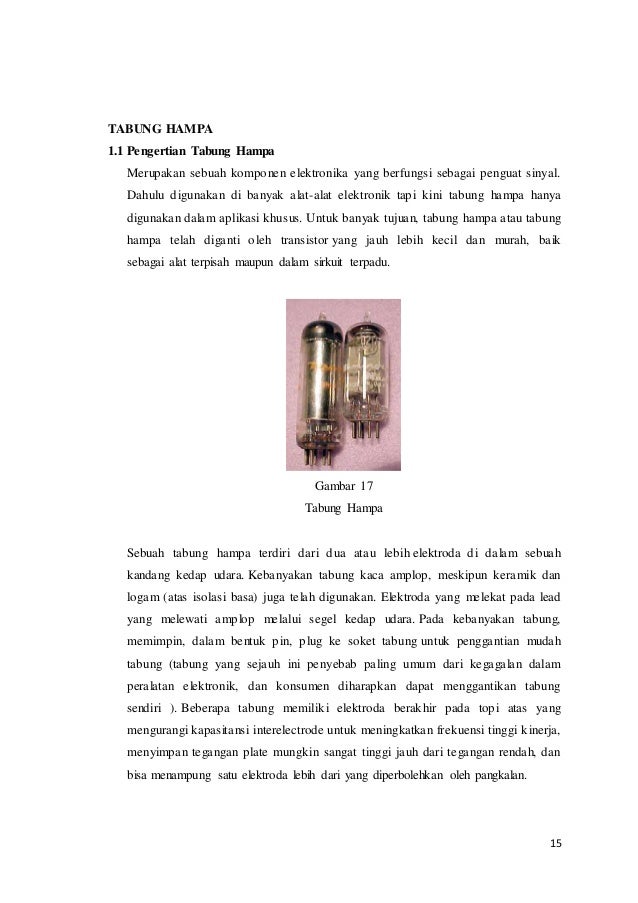 TABUNG HAMPA

1.1 Pengertian Tabung Hampa

Merupakan sebuah komponen elektronika yang berfungsi sebagai penguat sinyal. Dahulu digunakan di banyak alat-alat elektronik tapi kini tabung hampa hanya digunakan dalam aplikasi khusus. Untuk banyak tujuan, tabung hampa atau tabung hampa telah diganti oleh transistor yang jauh lebih kecil dan murah, baik sebagai alat terpisah maupun dalam sirkuit terpadu.

Gambar 17
Tabung Hampa

Sebuah tabung hampa terdiri dari dua atau lebih elektroda di dalam sebuah kandang kedap udara. Kebanyakan tabung kaca amplop, meskipun keramik dan logam (atas isolasi basa) juga telah digunakan. Elektroda yang melekat pada lead yang melewati amplop melalui segel kedap udara. Pada kebanyakan tabung, memimpin, dalam bentuk pin, plug ke soket tabung untuk penggantian mudah tabung (tabung yang sejauh ini penyebab paling umum dari kegagalan dalam peralatan elektronik, dan konsumen diharapkan dapat menggantikan tabung sendiri ). Beberapa tabung memiliki elektroda berakhir pada topi atas yang mengurangi kapasitansi interelectrode untuk meningkatkan frekuensi tinggi kinerja, menyimpan tegangan plate mungkin sangat tinggi jauh dari tegangan rendah, dan bisa menampung satu elektroda lebih dari yang diperbolehkan oleh pangkalan.

15